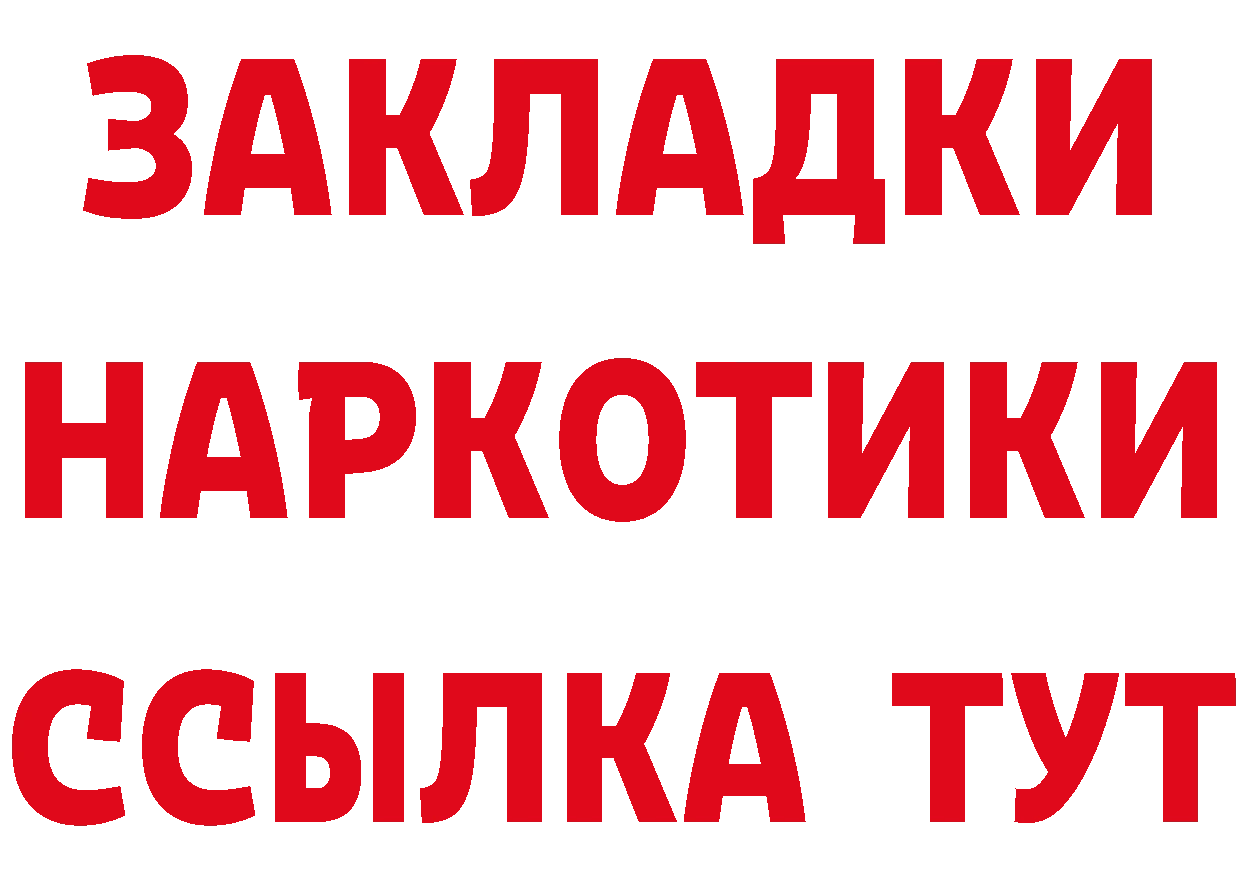 ЗАКЛАДКИ НАРКОТИКИ ССЫЛКА ТУТ